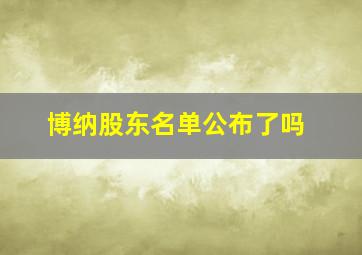 博纳股东名单公布了吗